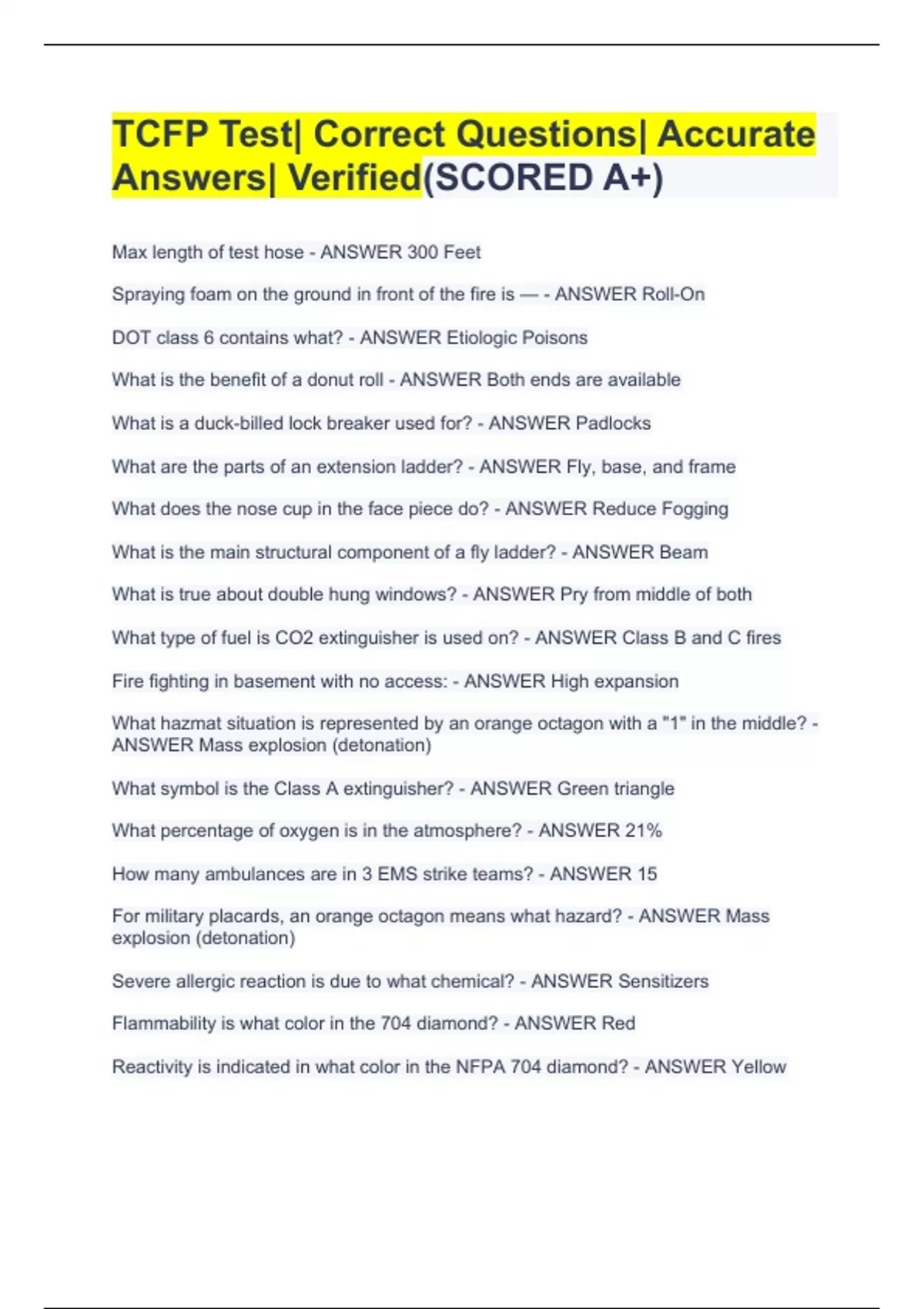 TCFP Test| Correct Questions| Accurate Answers| Verified(SCORED A+)

Max length of test hose - ANSWER 300 Feet

Spraying foam on the ground in front of the fire is — - ANSWER Roll-On

DOT class 6 contains what? - ANSWER Etiologic Poisons

What is the benefit of a donut roll - ANSWER Both ends are available

What is a duck-billed lock breaker used for? - ANSWER Padlocks

What are the parts of an extension ladder? - ANSWER Fly, base, and frame

What does the nose cup in the face piece do? - ANSWER Reduce Fogging

What is the main structural component of a fly ladder? - ANSWER Beam

What is true about double hung windows? - ANSWER Pry from middle of both

What type of fuel is CO2 extinguisher is used on? - ANSWER Class B and C fires

Fire fighting in basement with no access: - ANSWER High expansion

What hazmat situation is represented by an orange octagon with a "1" in the middle? - ANSWER Mass explosion (detonation)

What symbol is the Class A extinguisher? - ANSWER Green triangle

What percentage of oxygen is in the atmosphere? - ANSWER 21%

How many ambulances are in 3 EMS strike teams? - ANSWER 15

For military placards, an orange octagon means what hazard? - ANSWER Mass explosion (detonation)

Severe allergic reaction is due to what chemical? - ANSWER Sensitizers

Flammability is what color in the 704 diamond? - ANSWER Red

Reactivity is indicated in what color in the NFPA 704 diamond? - ANSWER Yellow